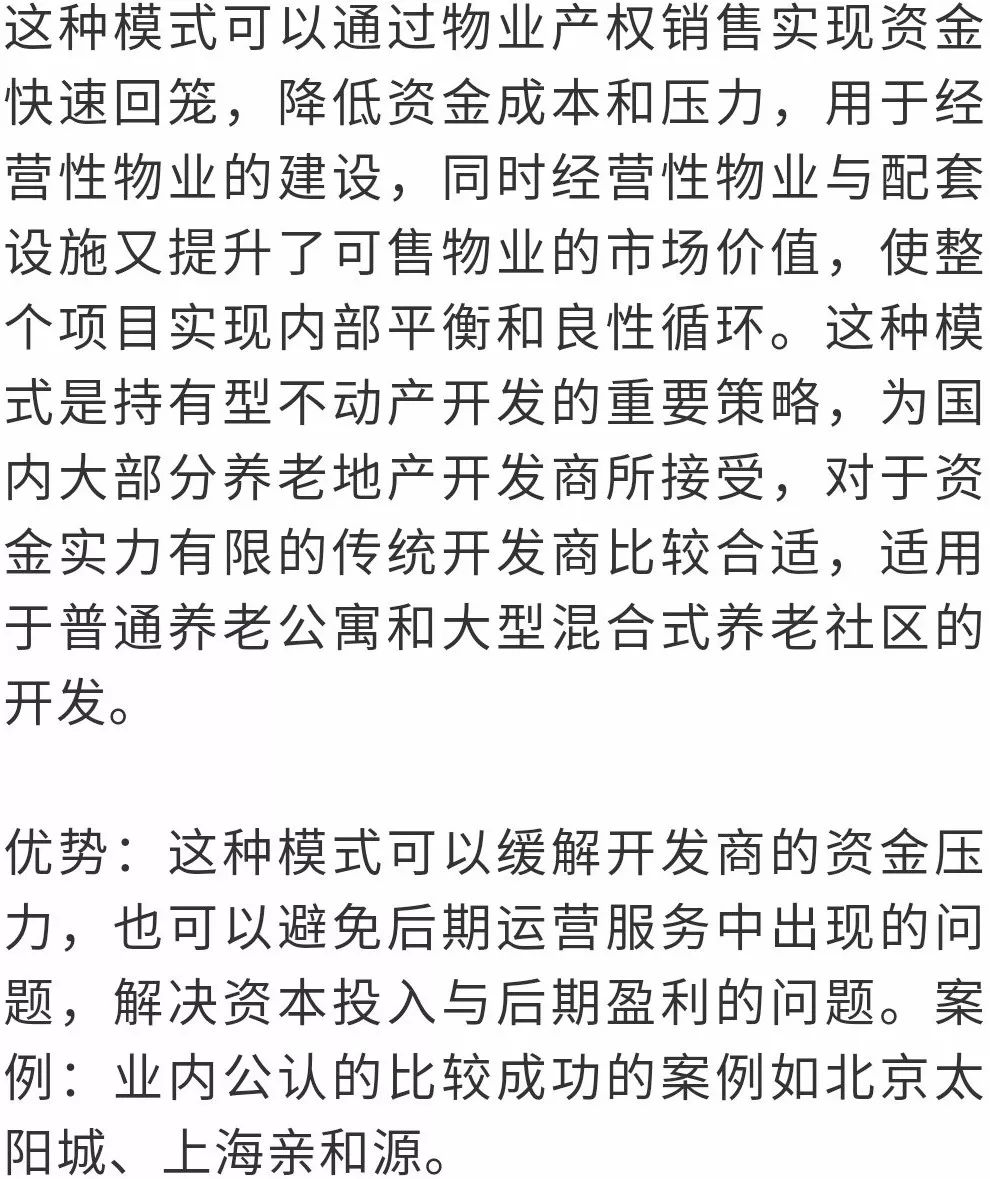 这种模式可以通过物业产权销售实现资金快速回笼，降低资金成本和压力，用于经营性物业的建设，同时经营性物业与配套设施又提升了可售物业的市场价值，使整个项目实现内部平衡和良性循环。这种模式是持有型不动产开发的重要策略，为国内大部分养老地产开发商所接受，对于资金实力有限的传统开发商比较合适，适用于普通养老公寓和大型混合式养老社区的开发。

优势：这种模式可以缓解开发商的资金压力，也可以避免后期运营服务中出现的问题，解决资本投入与后期盈利的问题。案例：业内公认的比较成功的案例如北京太阳城、上海亲和源。